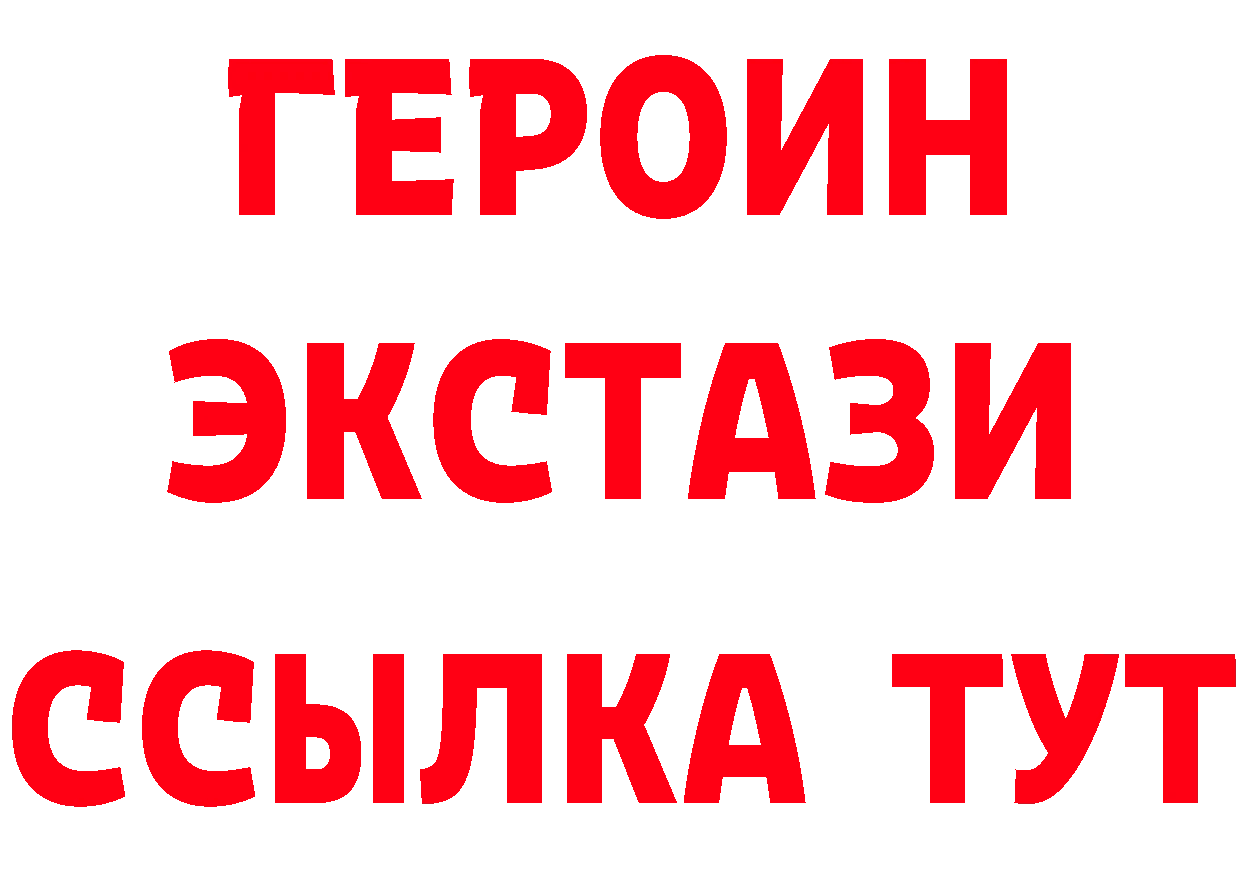 ГЕРОИН
ЭКСТАЗИ
ССЫЛКА ТУТ